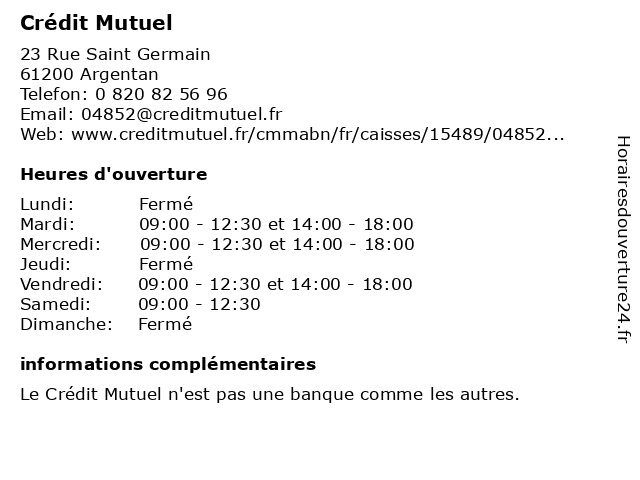 Crédit Mutuel

23 Rue Saint Germain
61200 Argentan
Telefon: 0 820 82 56 96
Email: 04852@creditmutuel.fr
Web: www.creditmutuel.fr/cmmabn/fr/caisses/15489/04852...

Heures d'ouverture

| | |
|---|---|
| Lundi: | Fermé |
| Mardi: | 09:00 - 12:30 et 14:00 - 18:00 |
| Mercredi: | 09:00 - 12:30 et 14:00 - 18:00 |
| Jeudi: | Fermé |
| Vendredi: | 09:00 - 12:30 et 14:00 - 18:00 |
| Samedi: | 09:00 - 12:30 |
| Dimanche: | Fermé |

informations complémentaires

Le Crédit Mutuel n'est pas une banque comme les autres.

Horairesdouverture24.fr